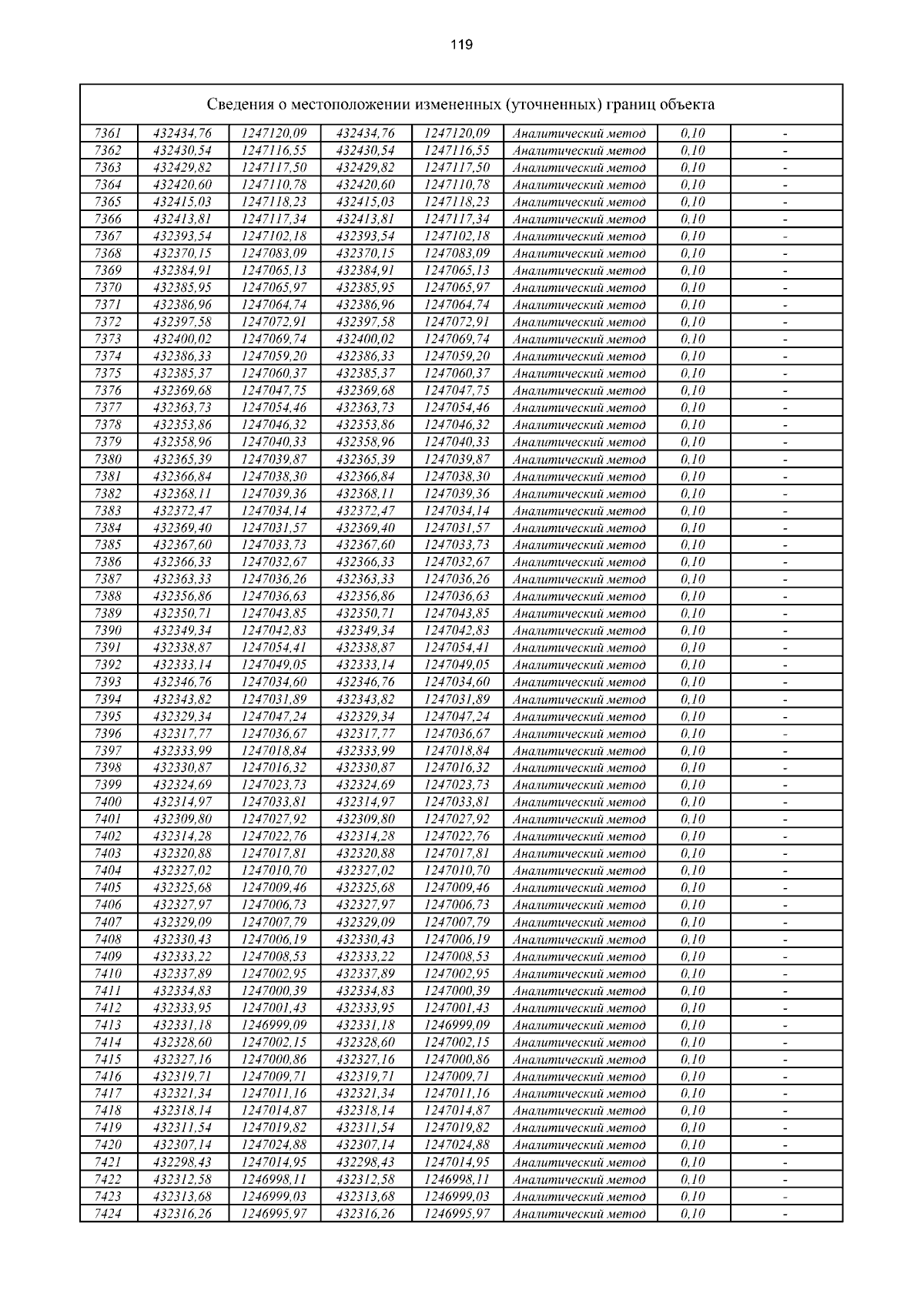 119

Сведения о местоположении измененных (уточненных) границ объекта

| | | | | | | | |
|---|---|---|---|---|---|---|---|
| 7361 | 432434,76 | 1247120,09 | 432434,76 | 1247120,09 | Аналитический метод | 0,10 | - |
| 7362 | 432430,54 | 1247116,55 | 432430,54 | 1247116,55 | Аналитический метод | 0,10 | - |
| 7363 | 432429,82 | 1247117,50 | 432429,82 | 1247117,50 | Аналитический метод | 0,10 | - |
| 7364 | 432420,60 | 1247110,78 | 432420,60 | 1247110,78 | Аналитический метод | 0,10 | - |
| 7365 | 432415,03 | 1247118,23 | 432415,03 | 1247118,23 | Аналитический метод | 0,10 | - |
| 7366 | 432413,81 | 1247117,34 | 432413,81 | 1247117,34 | Аналитический метод | 0,10 | - |
| 7367 | 432393,54 | 1247102,18 | 432393,54 | 1247102,18 | Аналитический метод | 0,10 | - |
| 7368 | 432370,15 | 1247083,09 | 432370,15 | 1247083,09 | Аналитический метод | 0,10 | - |
| 7369 | 432384,91 | 1247065,13 | 432384,91 | 1247065,13 | Аналитический метод | 0,10 | - |
| 7370 | 432385,95 | 1247065,97 | 432385,95 | 1247065,97 | Аналитический метод | 0,10 | - |
| 7371 | 432386,96 | 1247064,74 | 432386,96 | 1247064,74 | Аналитический метод | 0,10 | - |
| 7372 | 432397,58 | 1247072,91 | 432397,58 | 1247072,91 | Аналитический метод | 0,10 | - |
| 7373 | 432400,02 | 1247069,74 | 432400,02 | 1247069,74 | Аналитический метод | 0,10 | - |
| 7374 | 432386,33 | 1247059,20 | 432386,33 | 1247059,20 | Аналитический метод | 0,10 | - |
| 7375 | 432385,37 | 1247060,37 | 432385,37 | 1247060,37 | Аналитический метод | 0,10 | - |
| 7376 | 432369,68 | 1247047,75 | 432369,68 | 1247047,75 | Аналитический метод | 0,10 | - |
| 7377 | 432363,73 | 1247054,46 | 432363,73 | 1247054,46 | Аналитический метод | 0,10 | - |
| 7378 | 432353,86 | 1247046,32 | 432353,86 | 1247046,32 | Аналитический метод | 0,10 | - |
| 7379 | 432358,96 | 1247040,33 | 432358,96 | 1247040,33 | Аналитический метод | 0,10 | - |
| 7380 | 432365,39 | 1247039,87 | 432365,39 | 1247039,87 | Аналитический метод | 0,10 | - |
| 7381 | 432366,84 | 1247038,30 | 432366,84 | 1247038,30 | Аналитический метод | 0,10 | - |
| 7382 | 432368,11 | 1247039,36 | 432368,11 | 1247039,36 | Аналитический метод | 0,10 | - |
| 7383 | 432372,47 | 1247034,14 | 432372,47 | 1247034,14 | Аналитический метод | 0,10 | - |
| 7384 | 432369,40 | 1247031,57 | 432369,40 | 1247031,57 | Аналитический метод | 0,10 | - |
| 7385 | 432367,60 | 1247033,73 | 432367,60 | 1247033,73 | Аналитический метод | 0,10 | - |
| 7386 | 432366,33 | 1247032,67 | 432366,33 | 1247032,67 | Аналитический метод | 0,10 | - |
| 7387 | 432363,33 | 1247036,26 | 432363,33 | 1247036,26 | Аналитический метод | 0,10 | - |
| 7388 | 432356,86 | 1247036,63 | 432356,86 | 1247036,63 | Аналитический метод | 0,10 | - |
| 7389 | 432350,71 | 1247043,85 | 432350,71 | 1247043,85 | Аналитический метод | 0,10 | - |
| 7390 | 432349,34 | 1247042,83 | 432349,34 | 1247042,83 | Аналитический метод | 0,10 | - |
| 7391 | 432338,87 | 1247054,41 | 432338,87 | 1247054,41 | Аналитический метод | 0,10 | - |
| 7392 | 432333,14 | 1247049,05 | 432333,14 | 1247049,05 | Аналитический метод | 0,10 | - |
| 7393 | 432346,76 | 1247034,60 | 432346,76 | 1247034,60 | Аналитический метод | 0,10 | - |
| 7394 | 432343,82 | 1247031,89 | 432343,82 | 1247031,89 | Аналитический метод | 0,10 | - |
| 7395 | 432329,34 | 1247047,24 | 432329,34 | 1247047,24 | Аналитический метод | 0,10 | - |
| 7396 | 432317,77 | 1247036,67 | 432317,77 | 1247036,67 | Аналитический метод | 0,10 | - |
| 7397 | 432333,99 | 1247018,84 | 432333,99 | 1247018,84 | Аналитический метод | 0,10 | - |
| 7398 | 432330,87 | 1247016,32 | 432330,87 | 1247016,32 | Аналитический метод | 0,10 | - |
| 7399 | 432324,69 | 1247023,73 | 432324,69 | 1247023,73 | Аналитический метод | 0,10 | - |
| 7400 | 432314,97 | 1247033,81 | 432314,97 | 1247033,81 | Аналитический метод | 0,10 | - |
| 7401 | 432309,80 | 1247027,92 | 432309,80 | 1247027,92 | Аналитический метод | 0,10 | - |
| 7402 | 432314,28 | 1247022,76 | 432314,28 | 1247022,76 | Аналитический метод | 0,10 | - |
| 7403 | 432320,88 | 1247017,81 | 432320,88 | 1247017,81 | Аналитический метод | 0,10 | - |
| 7404 | 432327,02 | 1247010,70 | 432327,02 | 1247010,70 | Аналитический метод | 0,10 | - |
| 7405 | 432325,68 | 1247009,46 | 432325,68 | 1247009,46 | Аналитический метод | 0,10 | - |
| 7406 | 432327,97 | 1247006,73 | 432327,97 | 1247006,73 | Аналитический метод | 0,10 | - |
| 7407 | 432329,09 | 1247007,79 | 432329,09 | 1247007,79 | Аналитический метод | 0,10 | - |
| 7408 | 432330,43 | 1247006,19 | 432330,43 | 1247006,19 | Аналитический метод | 0,10 | - |
| 7409 | 432333,22 | 1247008,53 | 432333,22 | 1247008,53 | Аналитический метод | 0,10 | - |
| 7410 | 432337,89 | 1247002,95 | 432337,89 | 1247002,95 | Аналитический метод | 0,10 | - |
| 7411 | 432334,83 | 1247000,39 | 432334,83 | 1247000,39 | Аналитический метод | 0,10 | - |
| 7412 | 432333,95 | 1247001,43 | 432333,95 | 1247001,43 | Аналитический метод | 0,10 | - |
| 7413 | 432331,18 | 1246999,09 | 432331,18 | 1246999,09 | Аналитический метод | 0,10 | - |
| 7414 | 432328,60 | 1247002,15 | 432328,60 | 1247002,15 | Аналитический метод | 0,10 | - |
| 7415 | 432327,16 | 1247000,86 | 432327,16 | 1247000,86 | Аналитический метод | 0,10 | - |
| 7416 | 432319,71 | 1247009,71 | 432319,71 | 1247009,71 | Аналитический метод | 0,10 | - |
| 7417 | 432321,34 | 1247011,16 | 432321,34 | 1247011,16 | Аналитический метод | 0,10 | - |
| 7418 | 432318,14 | 1247014,87 | 432318,14 | 1247014,87 | Аналитический метод | 0,10 | - |
| 7419 | 432311,54 | 1247019,82 | 432311,54 | 1247019,82 | Аналитический метод | 0,10 | - |
| 7420 | 432307,14 | 1247024,88 | 432307,14 | 1247024,88 | Аналитический метод | 0,10 | - |
| 7421 | 432298,43 | 1247014,95 | 432298,43 | 1247014,95 | Аналитический метод | 0,10 | - |
| 7422 | 432312,58 | 1246998,11 | 432312,58 | 1246998,11 | Аналитический метод | 0,10 | - |
| 7423 | 432313,68 | 1246999,03 | 432313,68 | 1246999,03 | Аналитический метод | 0,10 | - |
| 7424 | 432316,26 | 1246995,97 | 432316,26 | 1246995,97 | Аналитический метод | 0,10 | - |